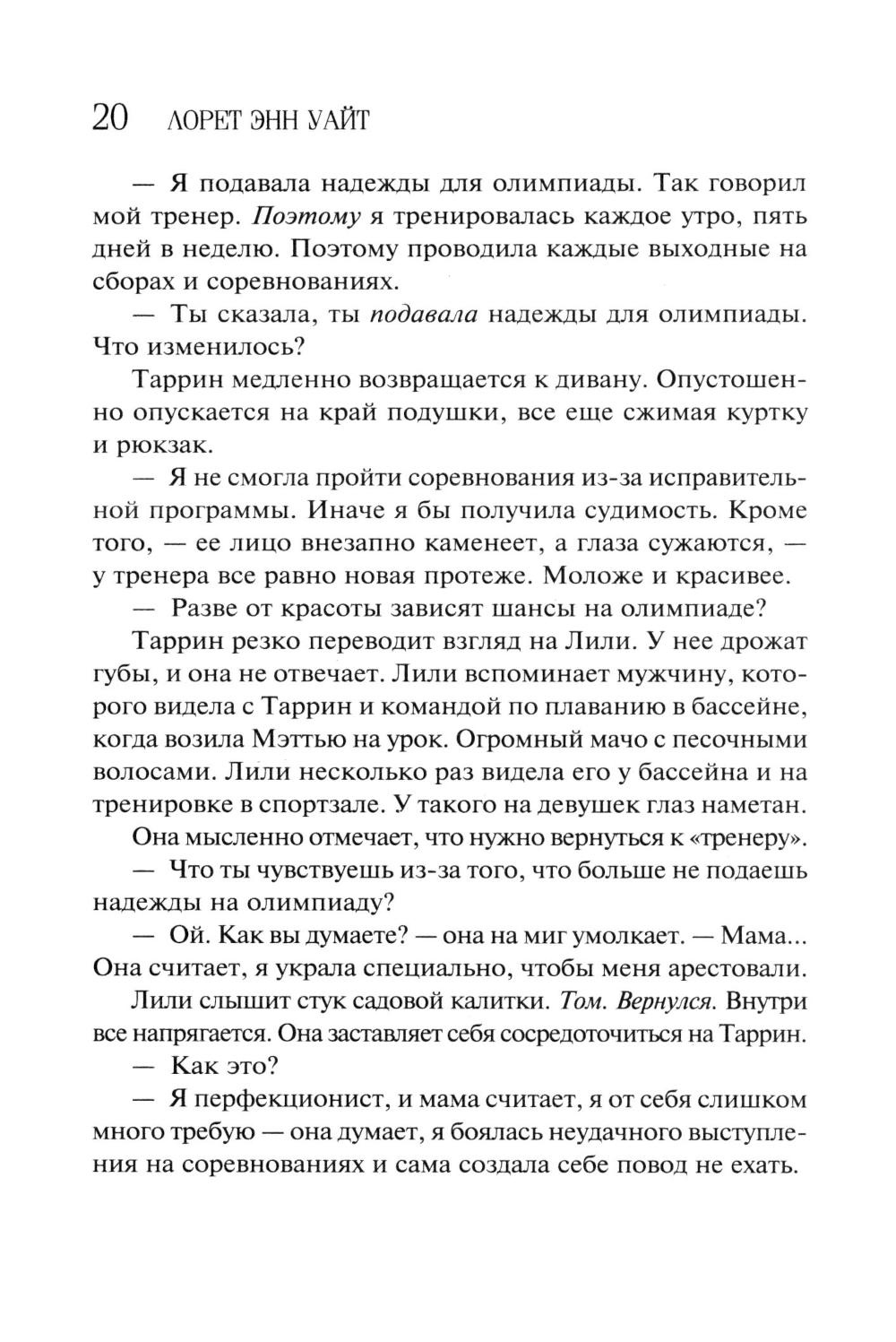 20 ЛОРЕТ ЭНН УАЙТ

— Я подавала надежды для олимпиады. Так говорил мой тренер. Поэтому я тренировалась каждое утро, пять дней в неделю. Поэтому проводила каждые выходные на сборах и соревнованиях.

— Ты сказала, ты подавала надежды для олимпиады. Что изменилось?

Таррин медленно возвращается к дивану. Опустошенно опускается на край подушки, все еще сжимая куртку и рюкзак.

— Я не смогла пройти соревнования из-за исправительной программы. Иначе я бы получила судимость. Кроме того, — ее лицо внезапно каменеет, а глаза сужаются, — у тренера все равно новая протеже. Моложе и красивее.

— Разве от красоты зависят шансы на олимпиаде?

Таррин резко переводит взгляд на Лили. У нее дрожат губы, и она не отвечает. Лили вспоминает мужчину, которого видела с Таррин и командой по плаванию в бассейне, когда возила Мэттью на урок. Огромный мачо с песочными волосами. Лили несколько раз видела его у бассейна и на тренировке в спортзале. У такого на девушек глаз наметан.

Она мысленно отмечает, что нужно вернуться к «тренеру».

— Что ты чувствуешь из-за того, что больше не подаешь надежды на олимпиаду?

— Ой. Как вы думаете? — она на миг умолкает. — Мама... Она считает, я украла специально, чтобы меня арестовали.

Лили слышит стук садовой калитки. Том. Вернулся. Внутри все напрягается. Она заставляет себя сосредоточиться на Таррин.

— Как это?

— Я перфекционист, и мама считает, я от себя слишком много требую — она думает, я боялась неудачного выступления на соревнованиях и сама создала себе повод не ехать.